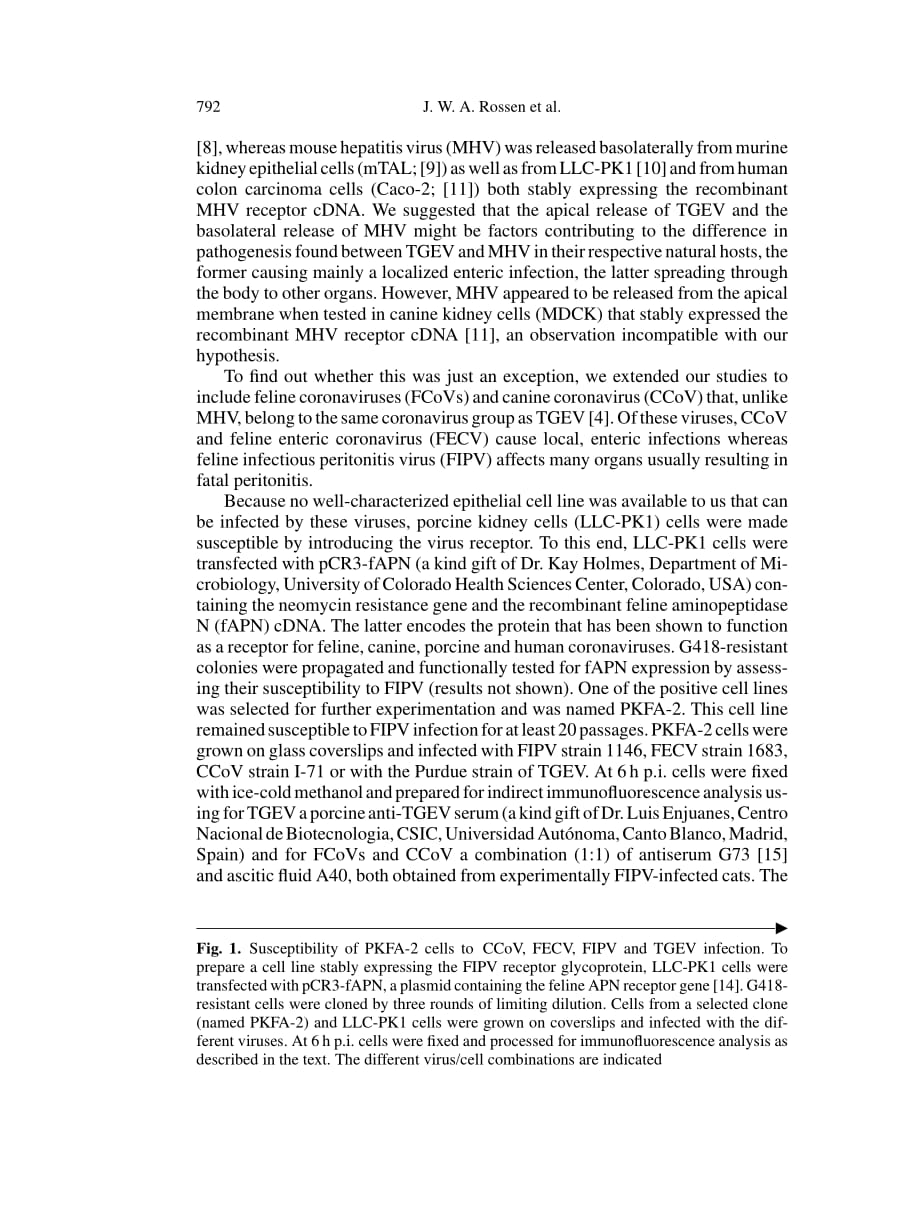 792 J. W. A. Rossen et al.

[8], whereas mouse hepatitis virus (MHV) was released basolaterally from murine kidney epithelial cells (mTAL; [9]) as well as from LLC-PK1 [10] and from human colon carcinoma cells (Caco-2; [11]) both stably expressing the recombinant MHV receptor cDNA. We suggested that the apical release of TGEV and the basolateral release of MHV might be factors contributing to the difference in pathogenesis found between TGEV and MHV in their respective natural hosts, the former causing mainly a localized enteric infection, the latter spreading through the body to other organs. However, MHV appeared to be released from the apical membrane when tested in canine kidney cells (MDCK) that stably expressed the recombinant MHV receptor cDNA [11], an observation incompatible with our hypothesis.

To find out whether this was just an exception, we extended our studies to include feline coronaviruses (FCoVs) and canine coronavirus (CCoV) that, unlike MHV, belong to the same coronavirus group as TGEV [4]. Of these viruses, CCoV and feline enteric coronavirus (FECV) cause local, enteric infections whereas feline infectious peritonitis virus (FIPV) affects many organs usually resulting in fatal peritonitis.

Because no well-characterized epithelial cell line was available to us that can be infected by these viruses, porcine kidney cells (LLC-PK1) cells were made susceptible by introducing the virus receptor. To this end, LLC-PK1 cells were transfected with pCR3-fAPN (a kind gift of Dr. Kay Holmes, Department of Microbiology, University of Colorado Health Sciences Center, Colorado, USA) containing the neomycin resistance gene and the recombinant feline aminopeptidase N (fAPN) cDNA. The latter encodes the protein that has been shown to function as a receptor for feline, canine, porcine and human coronaviruses. G418-resistant colonies were propagated and functionally tested for fAPN expression by assessing their susceptibility to FIPV (results not shown). One of the positive cell lines was selected for further experimentation and was named PKFA-2. This cell line remained susceptible to FIPV infection for at least 20 passages. PKFA-2 cells were grown on glass coverslips and infected with FIPV strain 1146, FECV strain 1683, CCoV strain I-71 or with the Purdue strain of TGEV. At 6 h p.i. cells were fixed with ice-cold methanol and prepared for indirect immunofluorescence analysis using for TGEV a porcine anti-TGEV serum (a kind gift of Dr. Luis Enjuanes, Centro Nacional de Biotecnologia, CSIC, Universidad Autónoma, Canto Blanco, Madrid, Spain) and for FCoVs and CCoV a combination (1:1) of antiserum G73 [15] and ascitic fluid A40, both obtained from experimentally FIPV-infected cats. The

Fig. 1. Susceptibility of PKFA-2 cells to CCoV, FECV, FIPV and TGEV infection. To prepare a cell line stably expressing the FIPV receptor glycoprotein, LLC-PK1 cells were transfected with pCR3-fAPN, a plasmid containing the feline APN receptor gene [14]. G418-resistant cells were cloned by three rounds of limiting dilution. Cells from a selected clone (named PKFA-2) and LLC-PK1 cells were grown on coverslips and infected with the different viruses. At 6 h p.i. cells were fixed and processed for immunofluorescence analysis as described in the text. The different virus/cell combinations are indicated